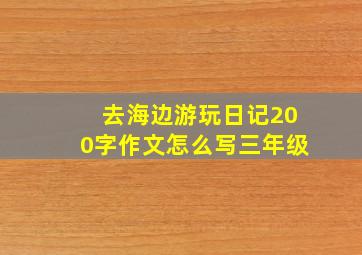 去海边游玩日记200字作文怎么写三年级